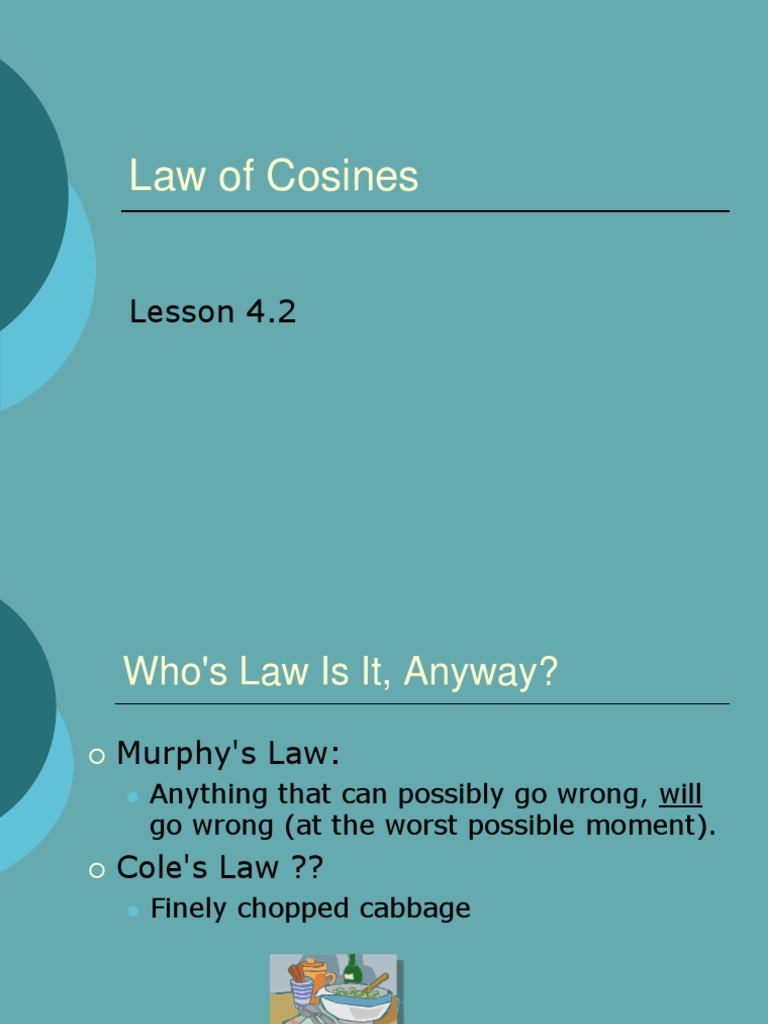 Law of Cosines

Lesson 4.2

Who's Law Is It, Anyway?

Murphy's Law:

Anything that can possibly go wrong, will go wrong (at the worst possible moment).

Cole's Law ??

Finely chopped cabbage